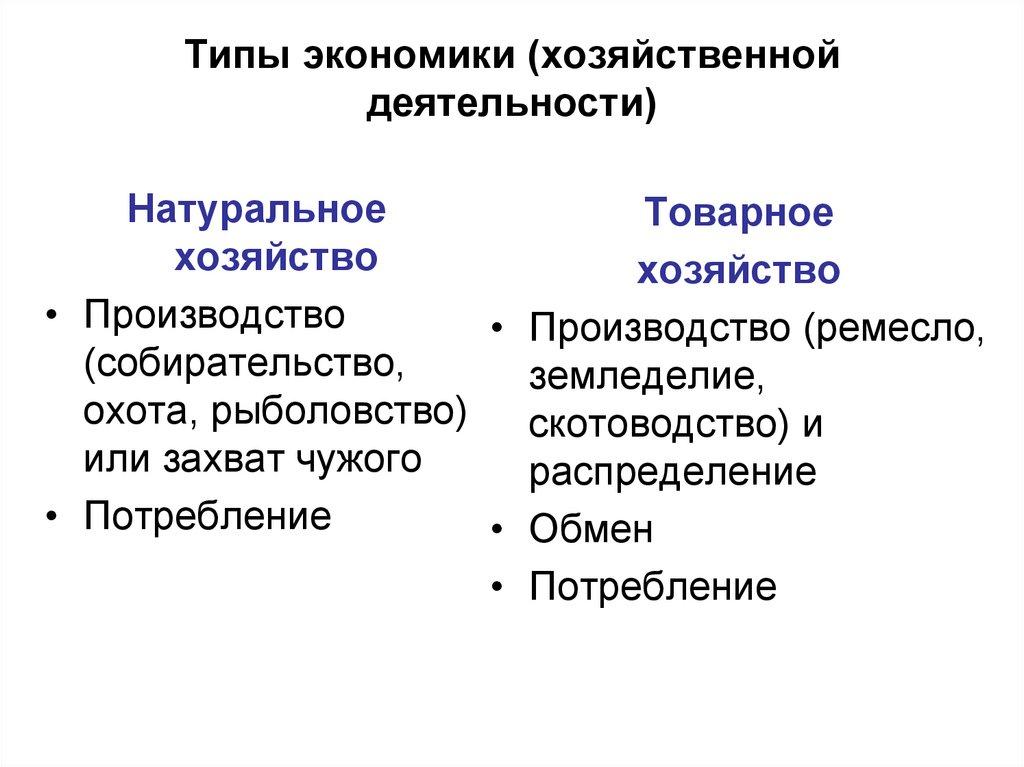 Типы экономики (хозяйственной деятельности)

Натуральное хозяйство

• Производство (собирательство, охота, рыболовство) или захват чужого
• Потребление

Товарное хозяйство

• Производство (ремесло, земледелие, скотоводство) и распределение
• Обмен
• Потребление